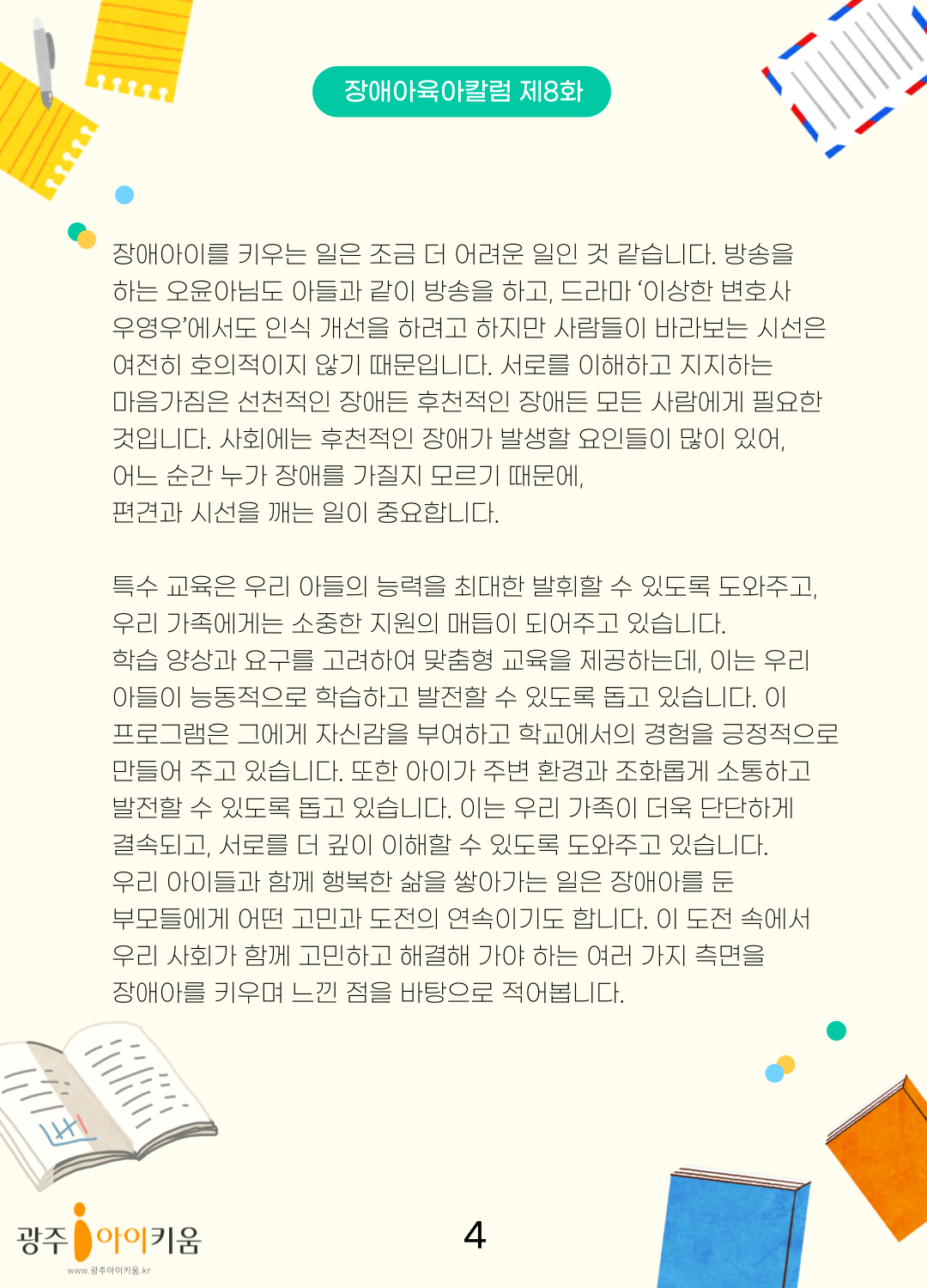 장애아육아칼럼 제8화

장애아이를 키우는 일은 조금 더 어려운 일인 것 같습니다. 방송을 하는 오윤아님도 아들과 같이 방송을 하고, 드라마 '이상한 변호사 우영우'에서도 인식 개선을 하려고 하지만 사람들이 바라보는 시선은 여전히 호의적이지 않기 때문입니다. 서로를 이해하고 지지하는 마음가짐은 선천적인 장애든 후천적인 장애든 모든 사람에게 필요한 것입니다. 사회에는 후천적인 장애가 발생할 요인들이 많이 있어, 어느 순간 누가 장애를 가질지 모르기 때문에, 편견과 시선을 깨는 일이 중요합니다.

특수 교육은 우리 아들의 능력을 최대한 발휘할 수 있도록 도와주고, 우리 가족에게는 소중한 지원의 매듭이 되어주고 있습니다. 학습 양상과 요구를 고려하여 맞춤형 교육을 제공하는데, 이는 우리 아들이 능동적으로 학습하고 발전할 수 있도록 돕고 있습니다. 이 프로그램은 그에게 자신감을 부여하고 학교에서의 경험을 긍정적으로 만들어 주고 있습니다. 또한 아이가 주변 환경과 조화롭게 소통하고 발전할 수 있도록 돕고 있습니다. 이는 우리 가족이 더욱 단단하게 결속되고, 서로를 더 깊이 이해할 수 있도록 도와주고 있습니다. 우리 아이들과 함께 행복한 삶을 쌓아가는 일은 장애아를 둔 부모들에게 어떤 고민과 도전의 연속이기도 합니다. 이 도전 속에서 우리 사회가 함께 고민하고 해결해 가야 하는 여러 가지 측면을 장애아를 키우며 느낀 점을 바탕으로 적어봅니다.

광주 아이키움
www.광주아이키움.kr

4